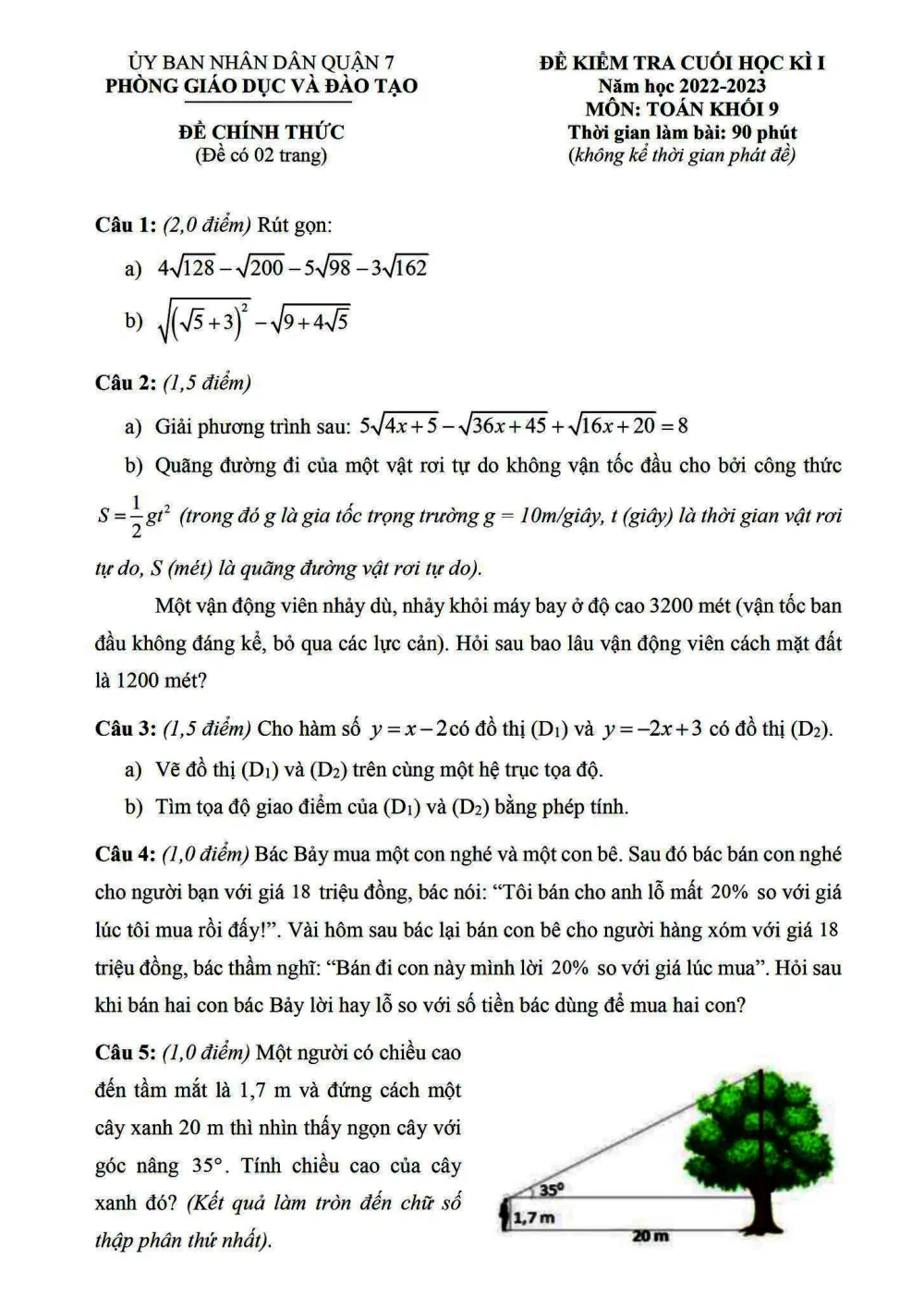 ỦY BAN NHÂN DÂN QUẬN 7
PHÒNG GIÁO DỤC VÀ ĐÀO TẠO

ĐỀ CHÍNH THỨC
(Đề có 02 trang)

ĐỀ KIỂM TRA CUỐI HỌC KÌ I
Năm học 2022-2023
MÔN: TOÁN KHỐI 9
Thời gian làm bài: 90 phút
(không kể thời gian phát đề)

Câu 1: (2,0 điểm) Rút gọn:

a) $4\sqrt{128}-\sqrt{200}-5\sqrt{98}-3\sqrt{162}$

b) $\sqrt{(\sqrt{5}+3)^2}-\sqrt{9+4\sqrt{5}}$

Câu 2: (1,5 điểm)

a) Giải phương trình sau: $5\sqrt{4x+5}-\sqrt{36x+45}+\sqrt{16x+20}=8$

b) Quãng đường đi của một vật rơi tự do không vận tốc đầu cho bởi công thức $S=\frac{1}{2}gt^2$ (trong đó g là gia tốc trọng trường g = 10m/giây, t (giây) là thời gian vật rơi tự do, S (mét) là quãng đường vật rơi tự do).

Một vận động viên nhảy dù, nhảy khỏi máy bay ở độ cao 3200 mét (vận tốc ban đầu không đáng kể, bỏ qua các lực cản). Hỏi sau bao lâu vận động viên cách mặt đất là 1200 mét?

Câu 3: (1,5 điểm) Cho hàm số $y=x-2$ có đồ thị ($D_1$) và $y=-2x+3$ có đồ thị ($D_2$).

a) Vẽ đồ thị ($D_1$) và ($D_2$) trên cùng một hệ trục tọa độ.

b) Tìm tọa độ giao điểm của ($D_1$) và ($D_2$) bằng phép tính.

Câu 4: (1,0 điểm) Bác Bảy mua một con nghé và một con bê. Sau đó bác bán con nghé cho người bạn với giá 18 triệu đồng, bác nói: "Tôi bán cho anh lỗ mất 20% so với giá lúc tôi mua rồi đấy!". Vài hôm sau bác lại bán con bê cho người hàng xóm với giá 18 triệu đồng, bác thầm nghĩ: "Bán đi con này mình lời 20% so với giá lúc mua". Hỏi sau khi bán hai con bác Bảy lời hay lỗ so với số tiền bác dùng để mua hai con?

Câu 5: (1,0 điểm) Một người có chiều cao đến tầm mắt là 1,7 m và đứng cách một cây xanh 20 m thì nhìn thấy ngọn cây với góc nâng 35°. Tính chiều cao của cây xanh đó? (Kết quả làm tròn đến chữ số thập phân thứ nhất).

35°
1,7 m
20 m